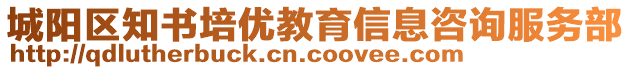 城阳区知书培优教育信息咨询服务部
http://qdlutherbuck.cn.coovee.com